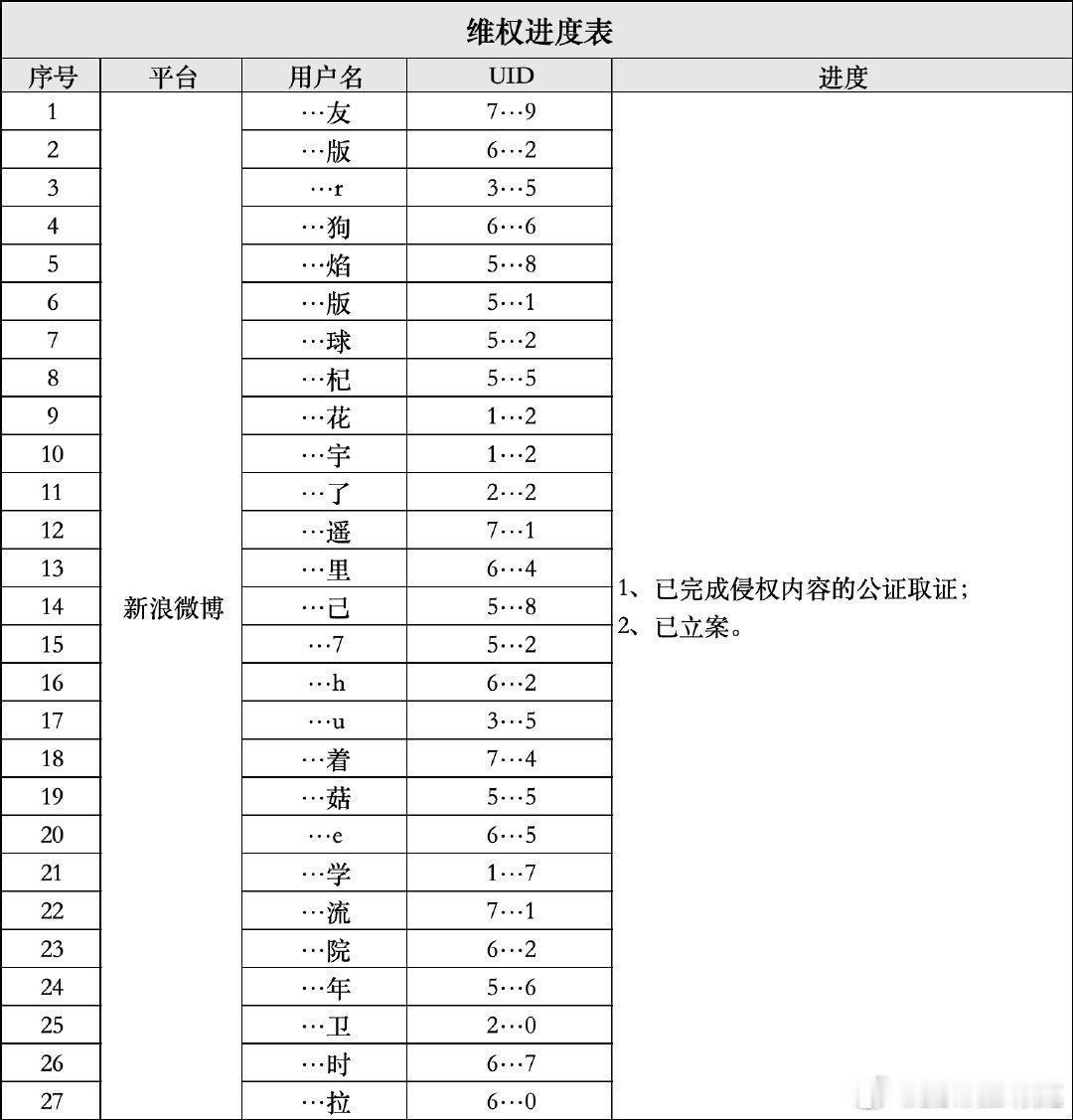 维权进度表

| 序号 | 平台 | 用户名 | UID | 进度 |
|---|---|---|---|---|
| 1 | 新浪微博 | …友 | 7…9 | 1、已完成侵权内容的公证取证；2、已立案。 |
| 2 | | …版 | 6…2 | |
| 3 | | …r | 3…5 | |
| 4 | | …狗 | 6…6 | |
| 5 | | …焰 | 5…8 | |
| 6 | | …版 | 5…1 | |
| 7 | | …球 | 5…2 | |
| 8 | | …杞 | 5…5 | |
| 9 | | …花 | 1…2 | |
| 10 | | …宇 | 1…2 | |
| 11 | | …了 | 2…2 | |
| 12 | | …遥 | 7…1 | |
| 13 | | …里 | 6…4 | |
| 14 | | …己 | 5…8 | |
| 15 | | …7 | 5…2 | |
| 16 | | …h | 6…2 | |
| 17 | | …u | 3…5 | |
| 18 | | …着 | 7…4 | |
| 19 | | …菇 | 5…5 | |
| 20 | | …e | 6…5 | |
| 21 | | …学 | 1…7 | |
| 22 | | …流 | 7…1 | |
| 23 | | …院 | 6…2 | |
| 24 | | …年 | 5…6 | |
| 25 | | …卫 | 2…0 | |
| 26 | | …时 | 6…7 | |
| 27 | | …拉 | 6…0 | |